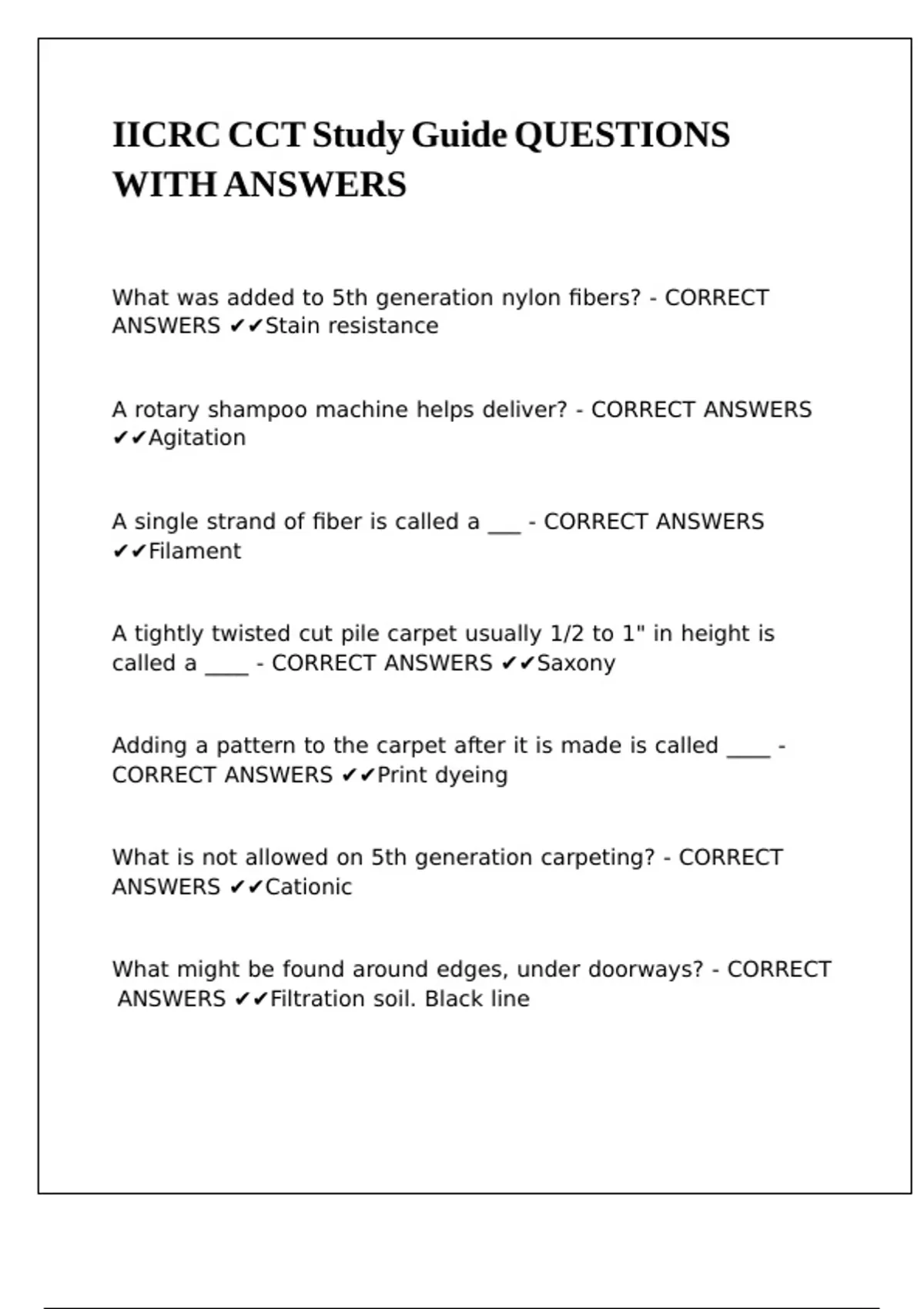 IICRC CCT Study Guide QUESTIONS WITH ANSWERS

What was added to 5th generation nylon fibers? - CORRECT ANSWERS ✔✔Stain resistance

A rotary shampoo machine helps deliver? - CORRECT ANSWERS ✔✔Agitation

A single strand of fiber is called a ____ - CORRECT ANSWERS ✔✔Filament

A tightly twisted cut pile carpet usually 1/2 to 1" in height is called a ____ - CORRECT ANSWERS ✔✔Saxony

Adding a pattern to the carpet after it is made is called ____ - CORRECT ANSWERS ✔✔Print dyeing

What is not allowed on 5th generation carpeting? - CORRECT ANSWERS ✔✔Cationic

What might be found around edges, under doorways? - CORRECT ANSWERS ✔✔Filtration soil. Black line